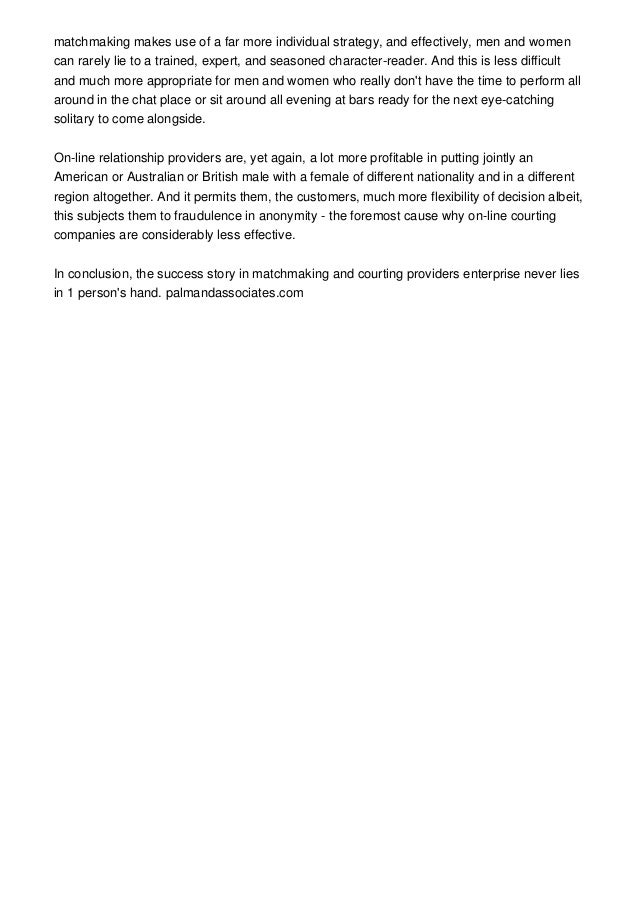 matchmaking makes use of a far more individual strategy, and effectively, men and women can rarely lie to a trained, expert, and seasoned character-reader. And this is less difficult and much more appropriate for men and women who really don't have the time to perform all around in the chat place or sit around all evening at bars ready for the next eye-catching solitary to come alongside.

On-line relationship providers are, yet again, a lot more profitable in putting jointly an American or Australian or British male with a female of different nationality and in a different region altogether. And it permits them, the customers, much more flexibility of decision albeit, this subjects them to fraudulence in anonymity - the foremost cause why on-line courting companies are considerably less effective.

In conclusion, the success story in matchmaking and courting providers enterprise never lies in 1 person's hand. palmandassociates.com